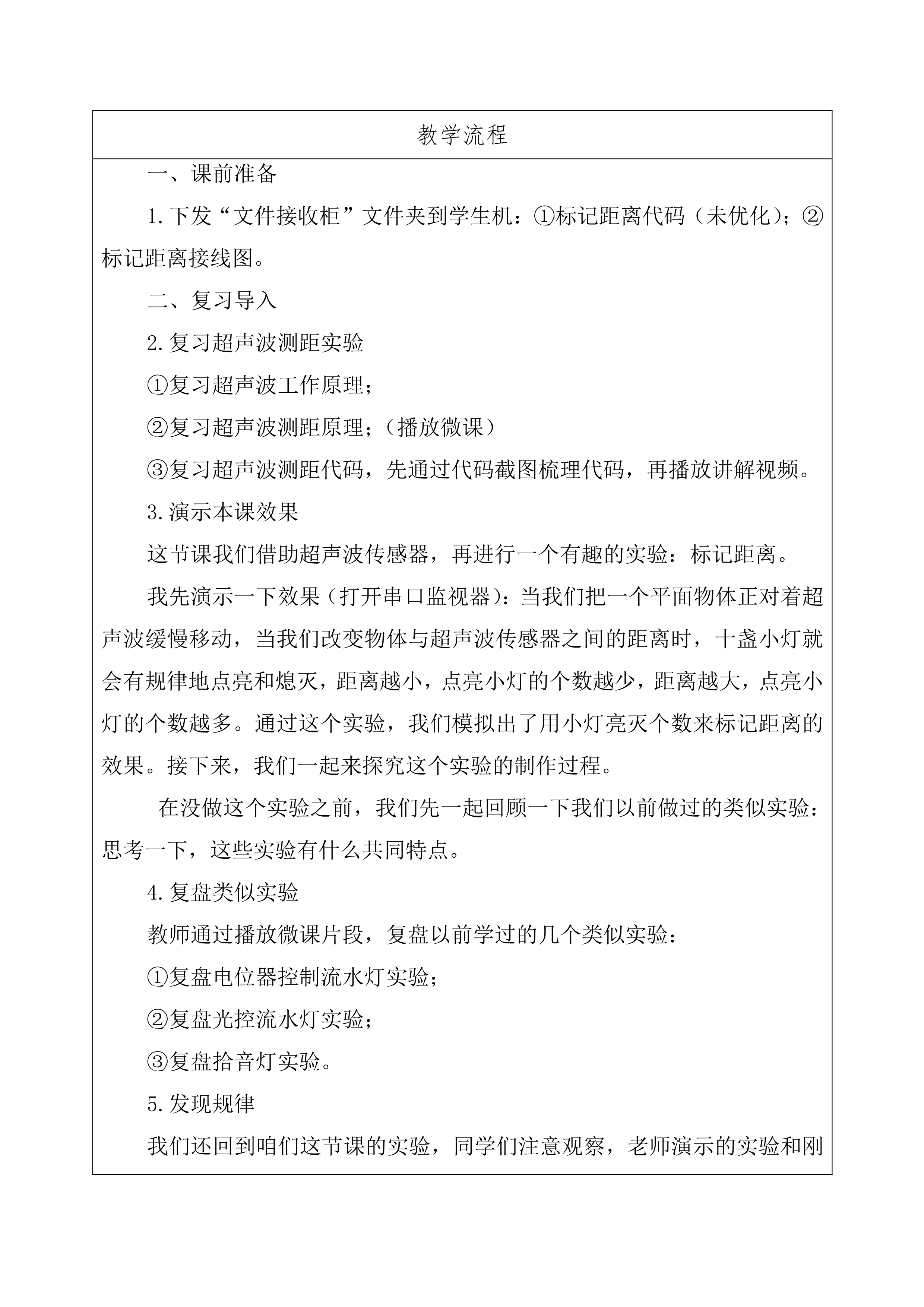 教学流程

一、课前准备

1.下发“文件接收柜”文件夹到学生机：①标记距离代码（未优化）；②标记距离接线图。

二、复习导入

2.复习超声波测距实验

①复习超声波工作原理；

②复习超声波测距原理；（播放微课）

③复习超声波测距代码，先通过代码截图梳理代码，再播放讲解视频。

3.演示本课效果

这节课我们借助超声波传感器，再进行一个有趣的实验：标记距离。

我先演示一下效果（打开串口监视器）：当我们把一个平面物体正对着超声波缓慢移动，当我们改变物体与超声波传感器之间的距离时，十盏小灯就会有规律地点亮和熄灭，距离越小，点亮小灯的个数越少，距离越大，点亮小灯的个数越多。通过这个实验，我们模拟出了用小灯亮灭个数来标记距离的效果。接下来，我们一起来探究这个实验的制作过程。

在没做这个实验之前，我们先一起回顾一下我们以前做过的类似实验：思考一下，这些实验有什么共同特点。

4.复盘类似实验

教师通过播放微课片段，复盘以前学过的几个类似实验：

①复盘电位器控制流水灯实验；

②复盘光控流水灯实验；

③复盘拾音灯实验。

5.发现规律

我们还回到咱们这节课的实验，同学们注意观察，老师演示的实验和刚